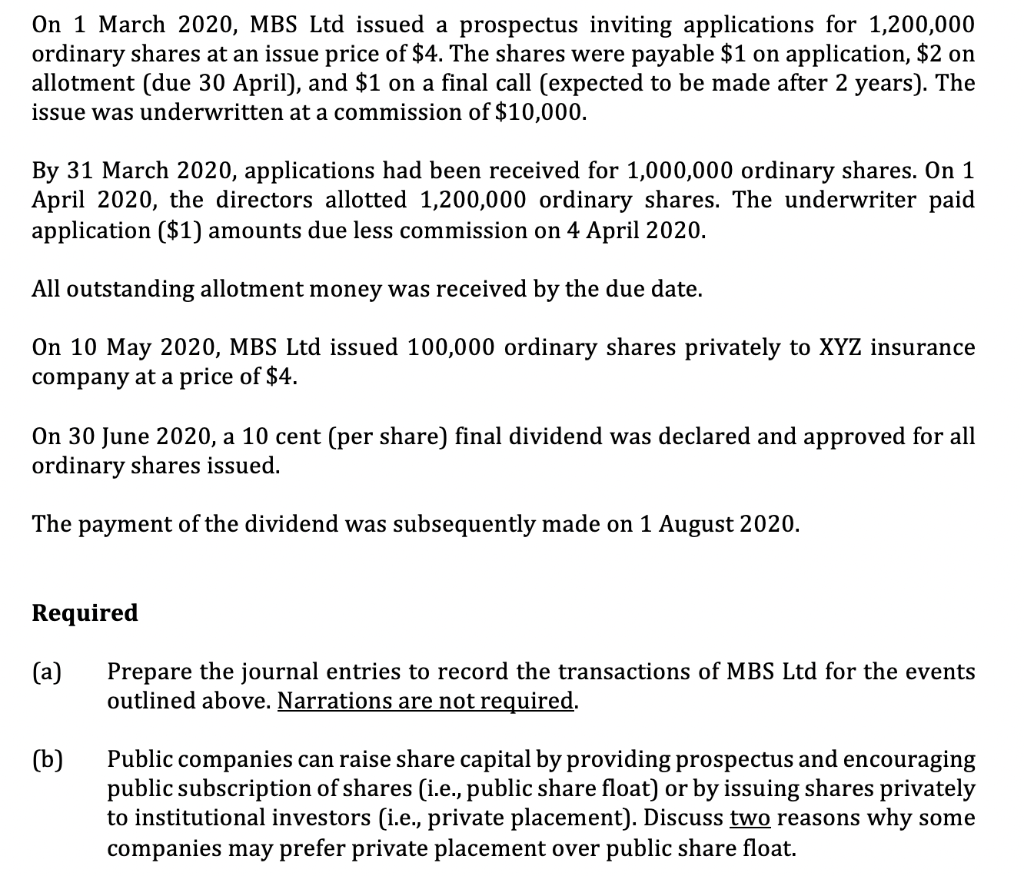 On 1 March 2020, MBS Ltd issued a prospectus inviting applications for 1,200,000 ordinary shares at an issue price of \$4. The shares were payable \$1 on application, \$2 on allotment (due 30 April), and \$1 on a final call (expected to be made after 2 years). The issue was underwritten at a commission of \$10,000.

By 31 March 2020, applications had been received for 1,000,000 ordinary shares. On 1 April 2020, the directors allotted 1,200,000 ordinary shares. The underwriter paid application (\$1) amounts due less commission on 4 April 2020.

All outstanding allotment money was received by the due date.

On 10 May 2020, MBS Ltd issued 100,000 ordinary shares privately to XYZ insurance company at a price of \$4.

On 30 June 2020, a 10 cent (per share) final dividend was declared and approved for all ordinary shares issued.

The payment of the dividend was subsequently made on 1 August 2020.

Required

(a) Prepare the journal entries to record the transactions of MBS Ltd for the events outlined above. Narrations are not required.

(b) Public companies can raise share capital by providing prospectus and encouraging public subscription of shares (i.e., public share float) or by issuing shares privately to institutional investors (i.e., private placement). Discuss two reasons why some companies may prefer private placement over public share float.